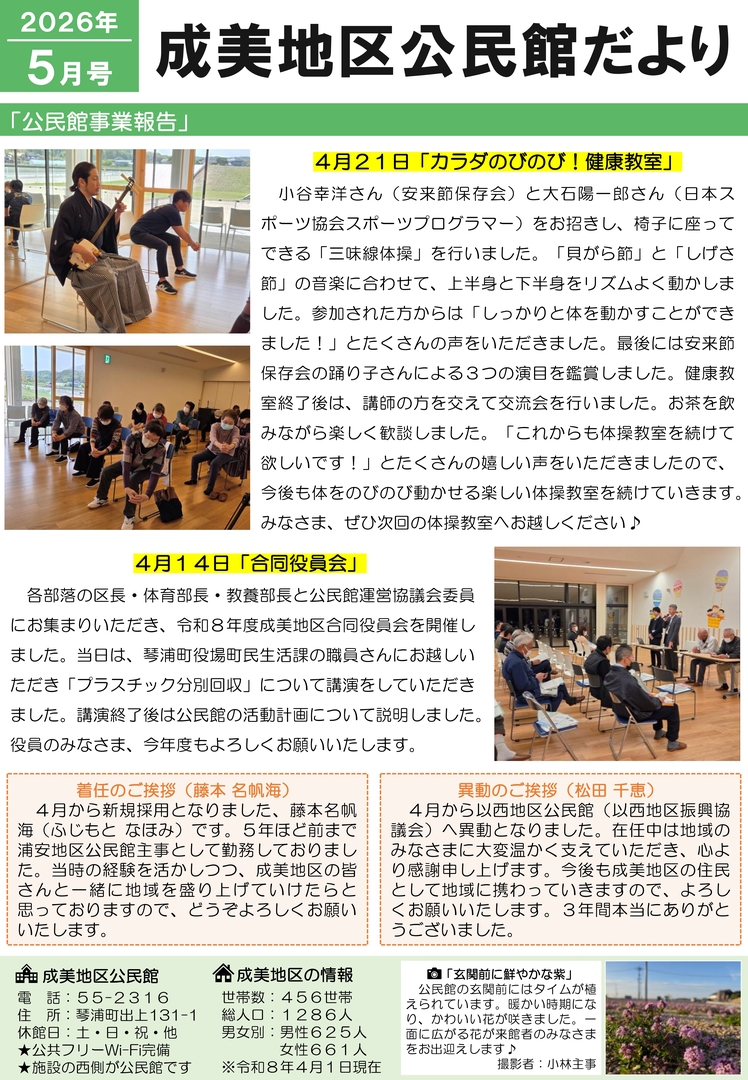 2026年
5月号

成美地区公民館だより

「公民館事業報告」

4月21日「カラダのびのび！健康教室」

小谷幸洋さん（安来節保存会）と大石陽一郎さん（日本スポーツ協会スポーツプログラマー）をお招きし、椅子に座ってできる「三味線体操」を行いました。「貝がら節」と「しげさ節」の音楽に合わせて、上半身と下半身をリズムよく動かしました。参加された方からは「しっかりと体を動かすことができました！」とたくさんの声をいただきました。最後には安来節保存会の踊り子さんによる３つの演目を鑑賞しました。健康教室終了後は、講師の方を交えて交流会を行いました。お茶を飲みながら楽しく歓談しました。「これからも体操教室を続けて欲しいです！」とたくさんの嬉しい声をいただきましたので、今後も体をのびのび動かせる楽しい体操教室を続けていきます。みなさま、ぜひ次回の体操教室へお越しください♪

4月14日「合同役員会」

各部落の区長・体育部長・教養部長と公民館運営協議会委員にお集まりいただき、令和８年度成美地区合同役員会を開催しました。当日は、琴浦町役場町民生活課の職員さんにお越しいただき「プラスチック分別回収」について講演をしていただきました。講演終了後は公民館の活動計画について説明しました。役員のみなさま、今年度もよろしくお願いいたします。

着任のご挨拶（藤本 名帆海）
４月から新規採用となりました、藤本名帆海（ふじもと なほみ）です。５年ほど前まで浦安地区公民館主事として勤務しておりました。当時の経験を活かしつつ、成美地区の皆さんと一緒に地域を盛り上げていけたらと思っておりますので、どうぞよろしくお願いいたします。

異動のご挨拶（松田 千恵）
４月から以西地区公民館（以西地区振興協議会）へ異動となりました。在任中は地域のみなさまに大変温かく支えていただき、心より感謝申し上げます。今後も成美地区の住民として地域に携わっていきますので、よろしくお願いいたします。３年間本当にありがとうございました。

成美地区公民館
電　話：55-2316
住　所：琴浦町出上131-1
休館日：土・日・祝・他
★公共フリーWi-Fi完備
★施設の西側が公民館です

成美地区の情報
世帯数：456世帯
総人口：1286人
男女別：男性625人
　　　　女性661人
※令和８年４月１日現在

「玄関前に鮮やかな紫」
公民館の玄関前にはタイムが植えられています。暖かい時期になり、かわいい花が咲きました。一面に広がる花が来館者のみなさまをお出迎えします♪
撮影者：小林主事